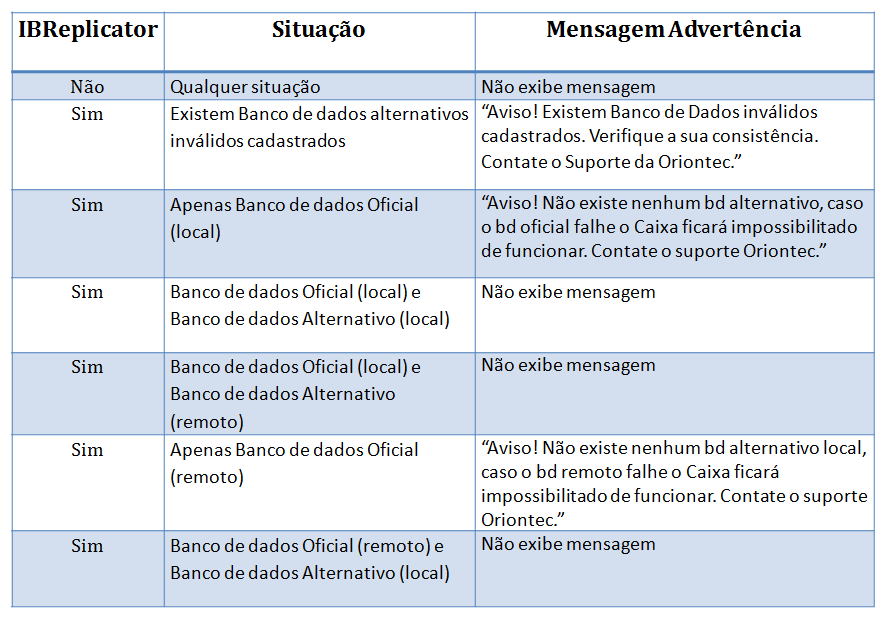 | IBReplicator | Situação | Mensagem Advertência |
|---|---|---|
| Não | Qualquer situação | Não exibe mensagem |
| Sim | Existem Banco de dados alternativos inválidos cadastrados | “Aviso! Existem Banco de Dados inválidos cadastrados. Verifique a sua consistência. Contate o Suporte da Oriontec.” |
| Sim | Apenas Banco de dados Oficial (local) | “Aviso! Não existe nenhum bd alternativo, caso o bd oficial falhe o Caixa ficará impossibilitado de funcionar. Contate o suporte Oriontec.” |
| Sim | Banco de dados Oficial (local) e Banco de dados Alternativo (local) | Não exibe mensagem |
| Sim | Banco de dados Oficial (local) e Banco de dados Alternativo (remoto) | Não exibe mensagem |
| Sim | Apenas Banco de dados Oficial (remoto) | “Aviso! Não existe nenhum bd alternativo local, caso o bd remoto falhe o Caixa ficará impossibilitado de funcionar. Contate o suporte Oriontec.” |
| Sim | Banco de dados Oficial (remoto) e Banco de dados Alternativo (local) | Não exibe mensagem |